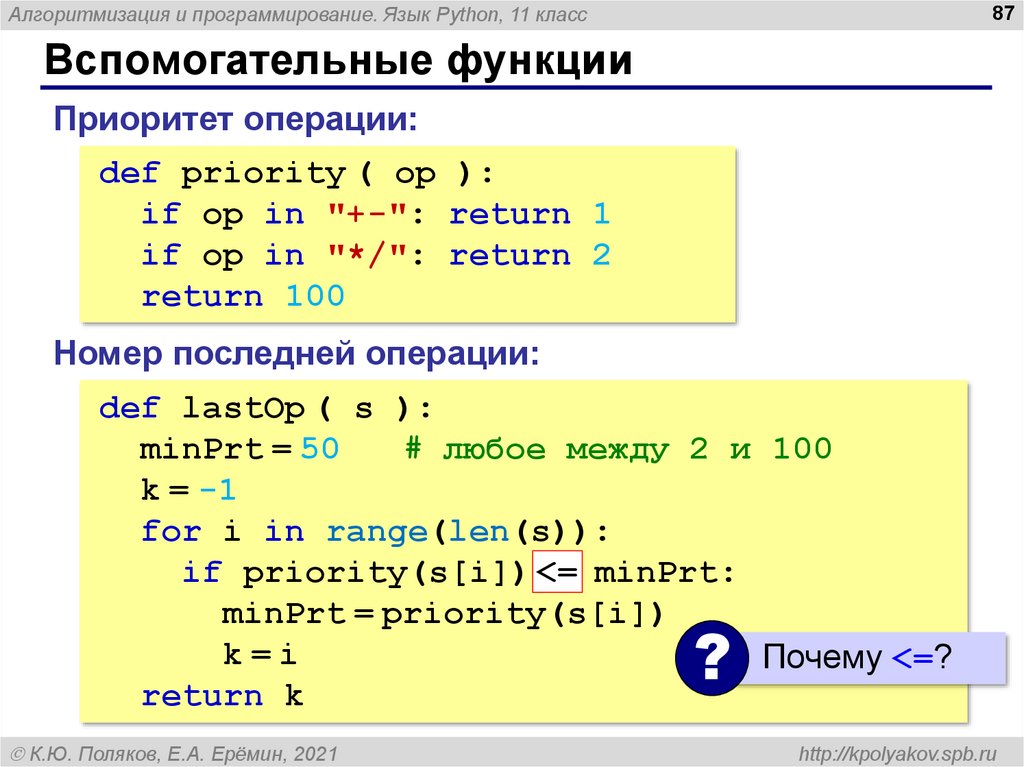 Алгоритмизация и программирование. Язык Python, 11 класс

87

Вспомогательные функции

Приоритет операции:

def priority ( op ):
  if op in "+-": return 1
  if op in "*/": return 2
  return 100

Номер последней операции:

def lastOp ( s ):
  minPrt = 50   # любое между 2 и 100
  k = -1
  for i in range(len(s)):
    if priority(s[i]) <= minPrt:
      minPrt = priority(s[i])
      k = i
  return k

?

Почему <=?

© К.Ю. Поляков, Е.А. Ерёмин, 2021

http://kpolyakov.spb.ru